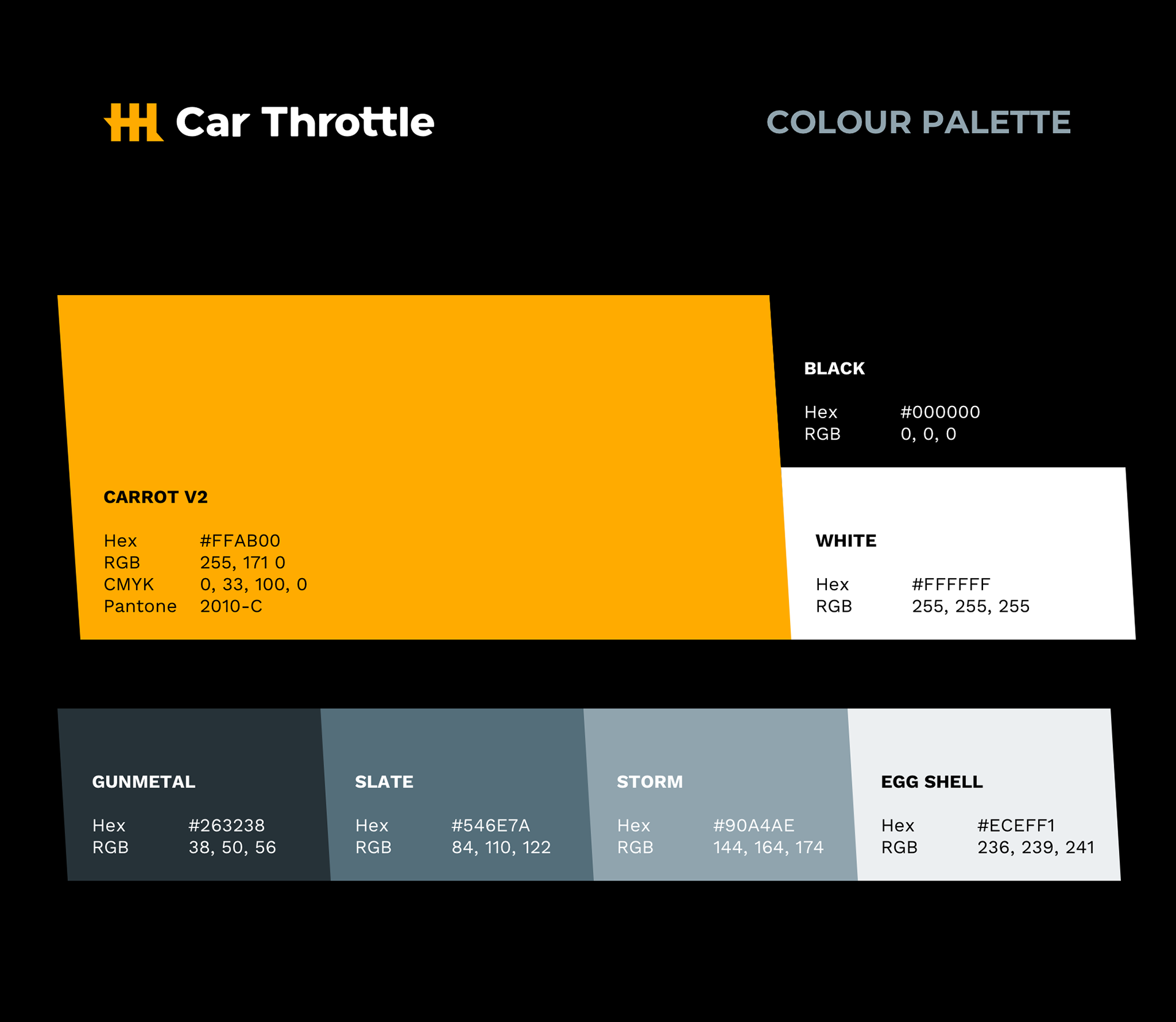 Car Throttle

COLOUR PALETTE

CARROT V2

Hex #FFAB00
RGB 255, 171 0
CMYK 0, 33, 100, 0
Pantone 2010-C

BLACK

Hex #000000
RGB 0, 0, 0

WHITE

Hex #FFFFFF
RGB 255, 255, 255

GUNMETAL

Hex #263238
RGB 38, 50, 56

SLATE

Hex #546E7A
RGB 84, 110, 122

STORM

Hex #90A4AE
RGB 144, 164, 174

EGG SHELL

Hex #ECEFF1
RGB 236, 239, 241